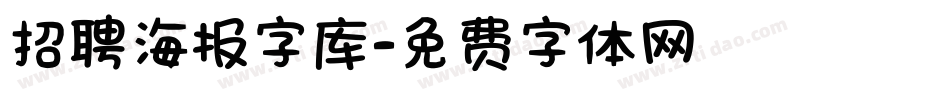 招聘海报字库-免费字体网